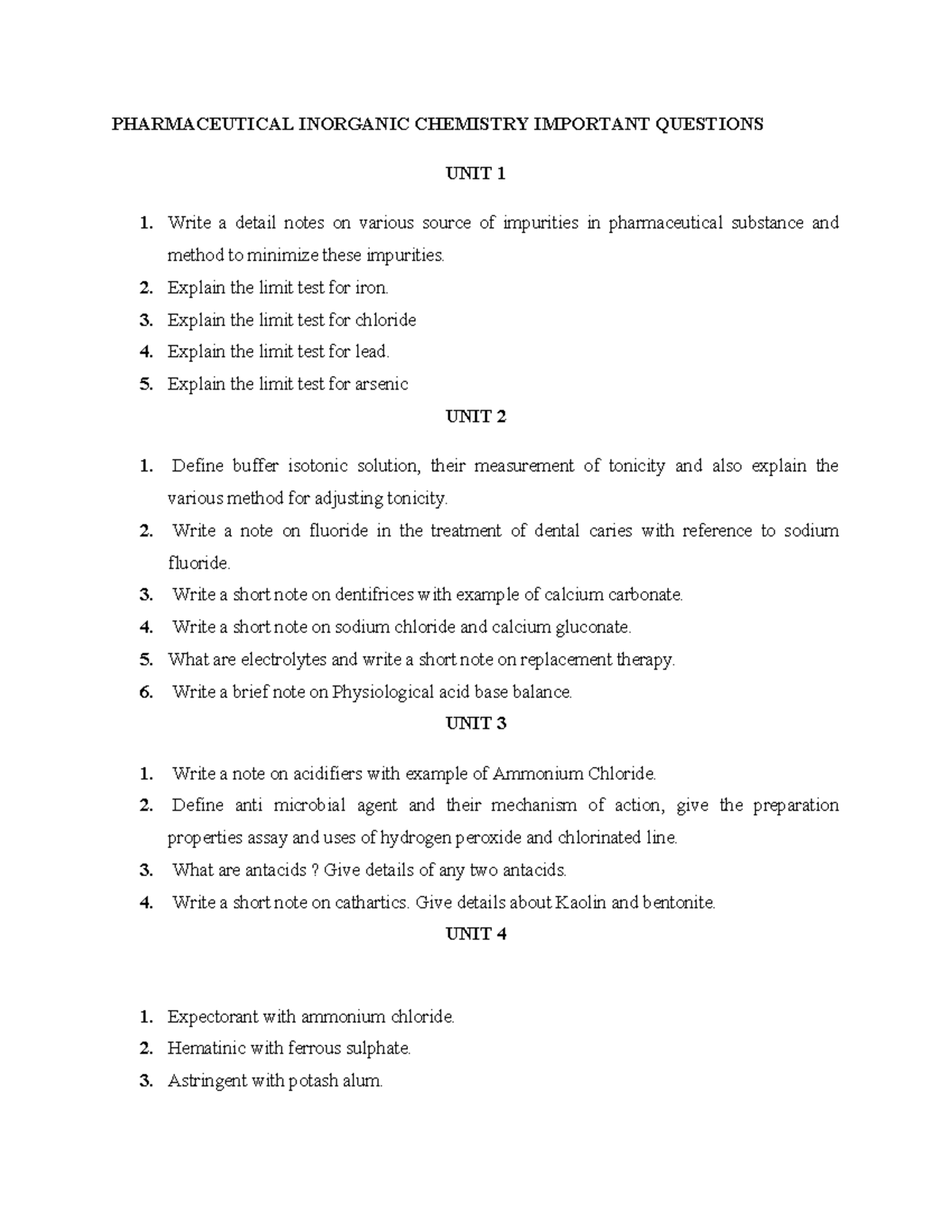 PHARMACEUTICAL INORGANIC CHEMISTRY IMPORTANT QUESTIONS

UNIT 1

1. Write a detail notes on various source of impurities in pharmaceutical substance and method to minimize these impurities.
2. Explain the limit test for iron.
3. Explain the limit test for chloride
4. Explain the limit test for lead.
5. Explain the limit test for arsenic

UNIT 2

1. Define buffer isotonic solution, their measurement of tonicity and also explain the various method for adjusting tonicity.
2. Write a note on fluoride in the treatment of dental caries with reference to sodium fluoride.
3. Write a short note on dentifrices with example of calcium carbonate.
4. Write a short note on sodium chloride and calcium gluconate.
5. What are electrolytes and write a short note on replacement therapy.
6. Write a brief note on Physiological acid base balance.

UNIT 3

1. Write a note on acidifiers with example of Ammonium Chloride.
2. Define anti microbial agent and their mechanism of action, give the preparation properties assay and uses of hydrogen peroxide and chlorinated line.
3. What are antacids ? Give details of any two antacids.
4. Write a short note on cathartics. Give details about Kaolin and bentonite.

UNIT 4

1. Expectorant with ammonium chloride.
2. Hematinic with ferrous sulphate.
3. Astringent with potash alum.